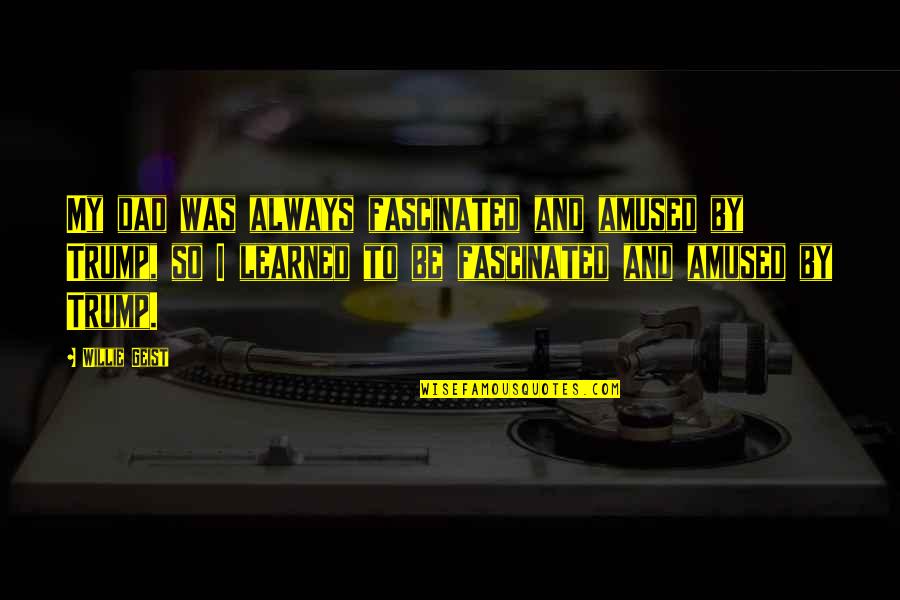 MY DAD WAS ALWAYS FASCINATED AND AMUSED BY TRUMP, SO I LEARNED TO BE FASCINATED AND AMUSED BY TRUMP.

- WILLIE GEIST

WISEFAMOUSQUOTES.COM